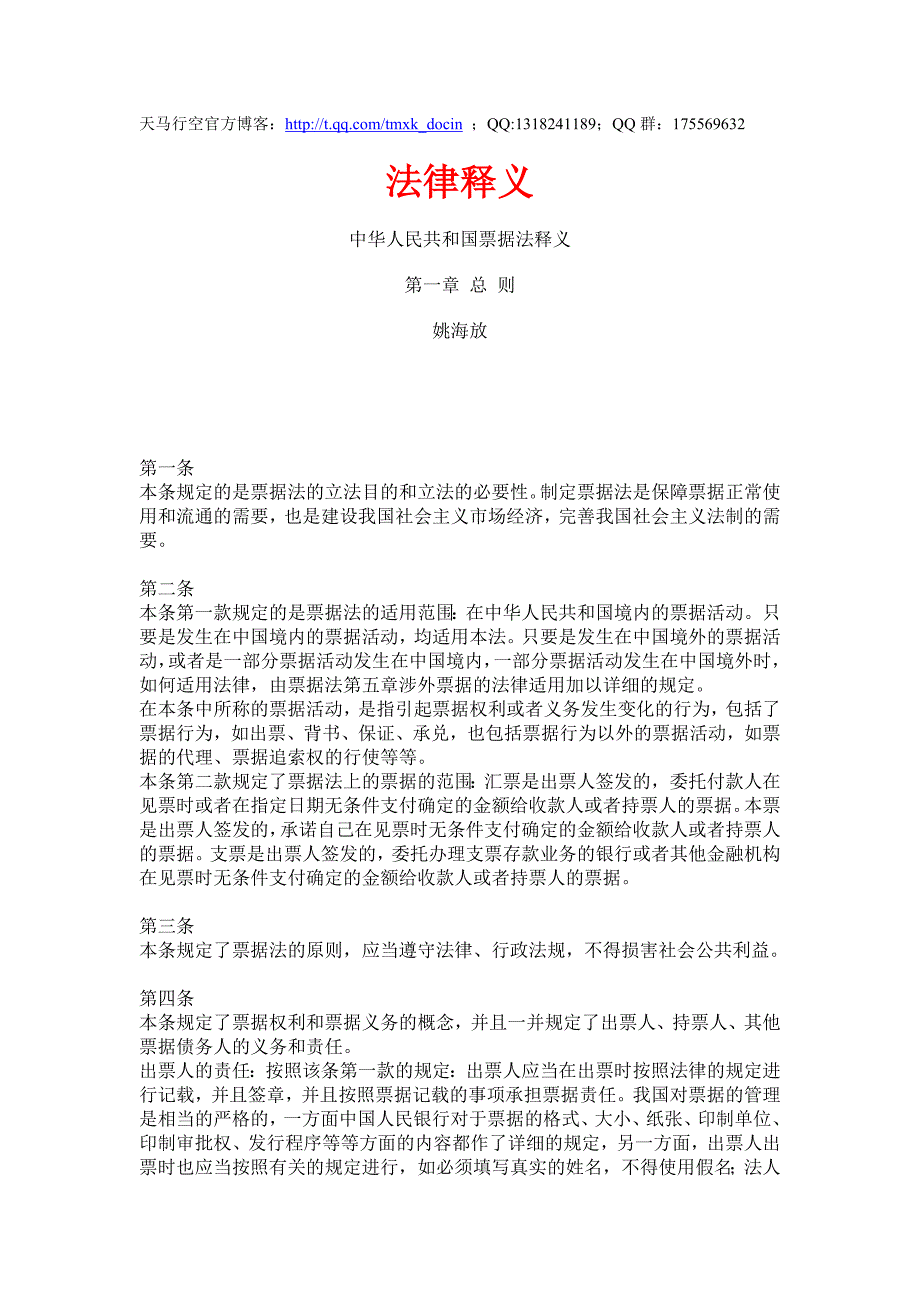 天马行空官方博客：http://t.qq.com/tmxk_docin ；QQ:1318241189；QQ 群：175569632

法律释义

中华人民共和国票据法释义

第一章 总 则

姚海放

第一条
本条规定的是票据法的立法目的和立法的必要性。制定票据法是保障票据正常使用和流通的需要，也是建设我国社会主义市场经济，完善我国社会主义法制的需要。

第二条
本条第一款规定的是票据法的适用范围：在中华人民共和国境内的票据活动。只要是发生在中国境内的票据活动，均适用本法。只要是发生在中国境外的票据活动，或者是一部分票据活动发生在中国境内，一部分票据活动发生在中国境外时，如何适用法律，由票据法第五章涉外票据的法律适用加以详细的规定。
在本条中所称的票据活动，是指引起票据权利或者义务发生变化的行为，包括了票据行为，如出票、背书、保证、承兑，也包括票据行为以外的票据活动，如票据的代理、票据追索权的行使等等。
本条第二款规定了票据法上的票据的范围：汇票是出票人签发的，委托付款人在见票时或者在指定日期无条件支付确定的金额给收款人或者持票人的票据。本票是出票人签发的，承诺自己在见票时无条件支付确定的金额给收款人或者持票人的票据。支票是出票人签发的，委托办理支票存款业务的银行或者其他金融机构在见票时无条件支付确定的金额给收款人或者持票人的票据。

第三条
本条规定了票据法的原则，应当遵守法律、行政法规，不得损害社会公共利益。

第四条
本条规定了票据权利和票据义务的概念，并且一并规定了出票人、持票人、其他票据债务人的义务和责任。
出票人的责任：按照该条第一款的规定：出票人应当在出票时按照法律的规定进行记载，并且签章，并且按照票据记载的事项承担票据责任。我国对票据的管理是相当的严格的，一方面中国人民银行对于票据的格式、大小、纸张、印制单位、印制审批权、发行程序等等方面的内容都作了详细的规定，另一方面，出票人出票时也应当按照有关的规定进行，如必须填写真实的姓名，不得使用假名；法人